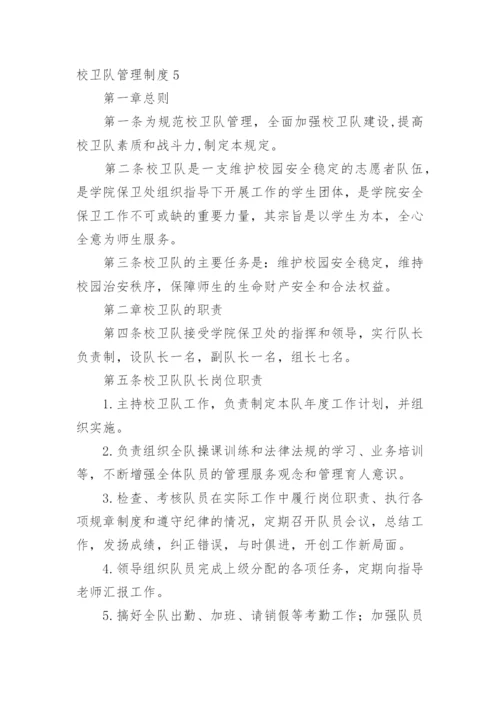 校卫队管理制度5

第一章总则

第一条为规范校卫队管理，全面加强校卫队建设,提高校卫队素质和战斗力,制定本规定。

第二条校卫队是一支维护校园安全稳定的志愿者队伍，是学院保卫处组织指导下开展工作的学生团体，是学院安全保卫工作不可或缺的重要力量，其宗旨是以学生为本，全心全意为师生服务。

第三条校卫队的主要任务是：维护校园安全稳定，维持校园治安秩序，保障师生的生命财产安全和合法权益。

第二章校卫队的职责

第四条校卫队接受学院保卫处的指挥和领导，实行队长负责制，设队长一名，副队长一名，组长七名。

第五条校卫队队长岗位职责

1.主持校卫队工作，负责制定本队年度工作计划，并组织实施。

2.负责组织全队操课训练和法律法规的学习、业务培训等，不断增强全体队员的管理服务观念和管理育人意识。

3.检查、考核队员在实际工作中履行岗位职责、执行各项规章制度和遵守纪律的情况，定期召开队员会议，总结工作，发扬成绩，纠正错误，与时俱进，开创工作新局面。

4.领导组织队员完成上级分配的各项任务，定期向指导老师汇报工作。

5.搞好全队出勤、加班、请销假等考勤工作；加强队员